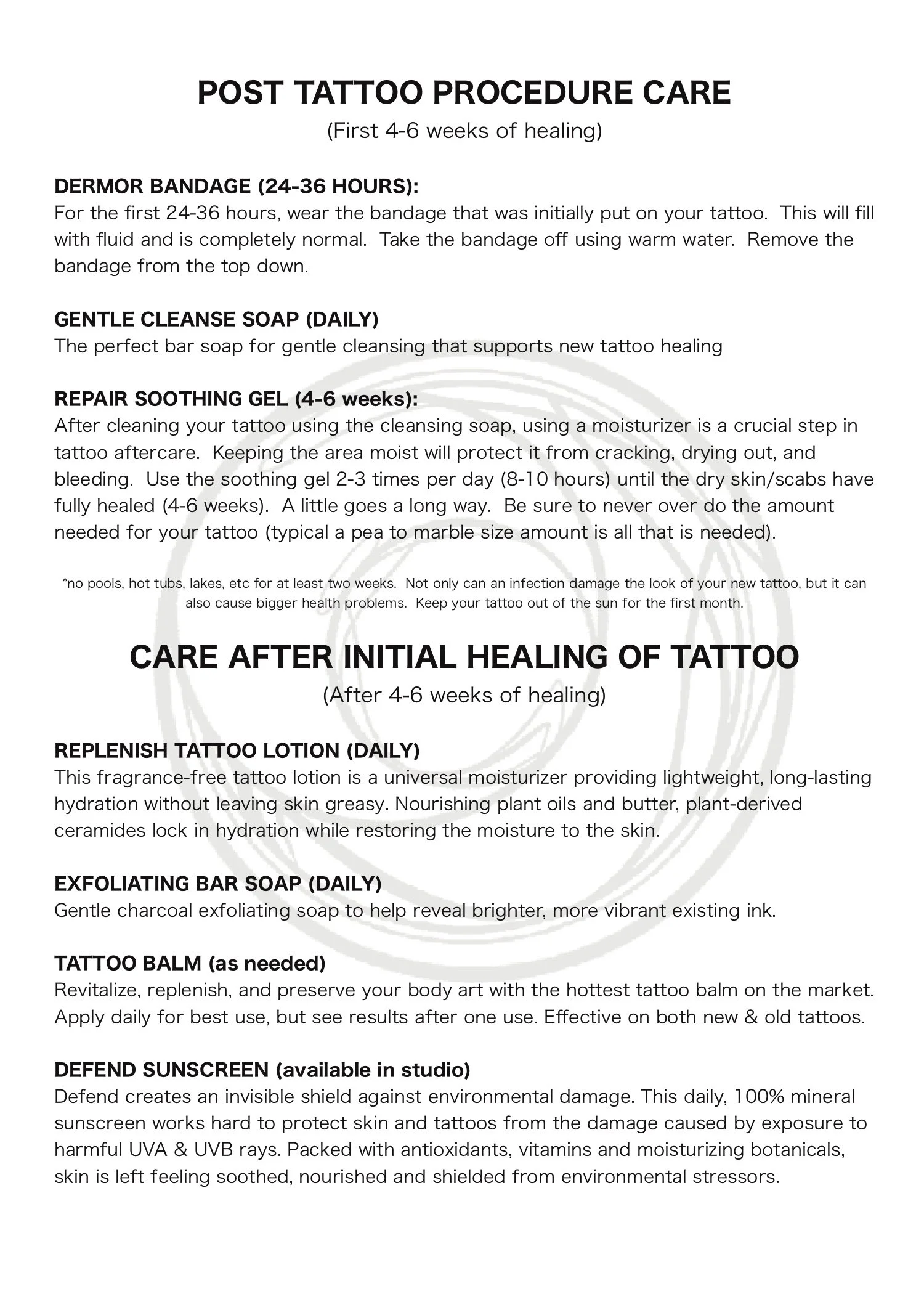 POST TATTOO PROCEDURE CARE
(First 4-6 weeks of healing)

DERMOR BANDAGE (24-36 HOURS):
For the first 24-36 hours, wear the bandage that was initially put on your tattoo. This will fill with fluid and is completely normal. Take the bandage off using warm water. Remove the bandage from the top down.

GENTLE CLEANSE SOAP (DAILY)
The perfect bar soap for gentle cleansing that supports new tattoo healing

REPAIR SOOTHING GEL (4-6 weeks):
After cleaning your tattoo using the cleansing soap, using a moisturizer is a crucial step in tattoo aftercare. Keeping the area moist will protect it from cracking, drying out, and bleeding. Use the soothing gel 2-3 times per day (8-10 hours) until the dry skin/scabs have fully healed (4-6 weeks). A little goes a long way. Be sure to never over do the amount needed for your tattoo (typical a pea to marble size amount is all that is needed).

*no pools, hot tubs, lakes, etc for at least two weeks. Not only can an infection damage the look of your new tattoo, but it can also cause bigger health problems. Keep your tattoo out of the sun for the first month.

CARE AFTER INITIAL HEALING OF TATTOO
(After 4-6 weeks of healing)

REPLENISH TATTOO LOTION (DAILY)
This fragrance-free tattoo lotion is a universal moisturizer providing lightweight, long-lasting hydration without leaving skin greasy. Nourishing plant oils and butter, plant-derived ceramides lock in hydration while restoring the moisture to the skin.

EXFOLIATING BAR SOAP (DAILY)
Gentle charcoal exfoliating soap to help reveal brighter, more vibrant existing ink.

TATTOO BALM (as needed)
Revitalize, replenish, and preserve your body art with the hottest tattoo balm on the market. Apply daily for best use, but see results after one use. Effective on both new & old tattoos.

DEFEND SUNSCREEN (available in studio)
Defend creates an invisible shield against environmental damage. This daily, 100% mineral sunscreen works hard to protect skin and tattoos from the damage caused by exposure to harmful UVA & UVB rays. Packed with antioxidants, vitamins and moisturizing botanicals, skin is left feeling soothed, nourished and shielded from environmental stressors.